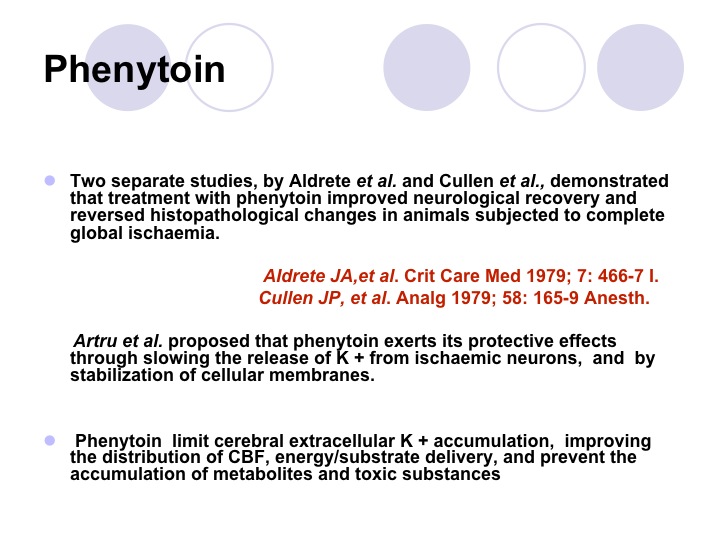 Phenytoin

Two separate studies, by Aldrete et al. and Cullen et al., demonstrated that treatment with phenytoin improved neurological recovery and reversed histopathological changes in animals subjected to complete global ischaemia.

Aldrete JA,et al. Crit Care Med 1979; 7: 466-7 I.
Cullen JP, et al. Analg 1979; 58: 165-9 Anesth.

Artru et al. proposed that phenytoin exerts its protective effects through slowing the release of K + from ischaemic neurons, and by stabilization of cellular membranes.

Phenytoin limit cerebral extracellular K + accumulation, improving the distribution of CBF, energy/substrate delivery, and prevent the accumulation of metabolites and toxic substances